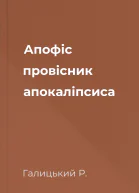 Апофіс провісник апокаліпсиса

Галицький Р.